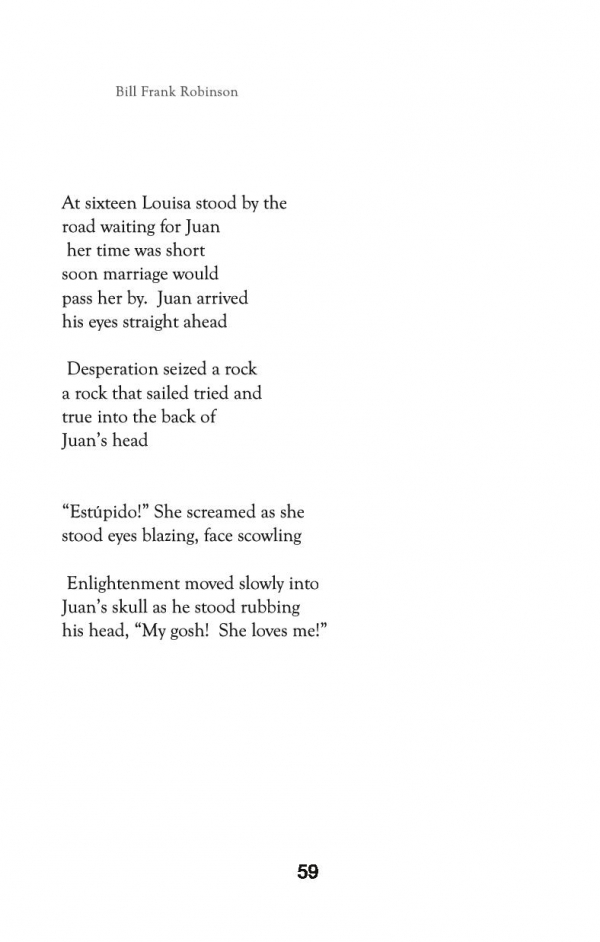 Bill Frank Robinson

At sixteen Louisa stood by the
road waiting for Juan
her time was short
soon marriage would
pass her by.  Juan arrived
his eyes straight ahead

Desperation seized a rock
a rock that sailed tried and
true into the back of
Juan's head

"Estúpido!" She screamed as she
stood eyes blazing, face scowling

Enlightenment moved slowly into
Juan's skull as he stood rubbing
his head, "My gosh!  She loves me!"

59